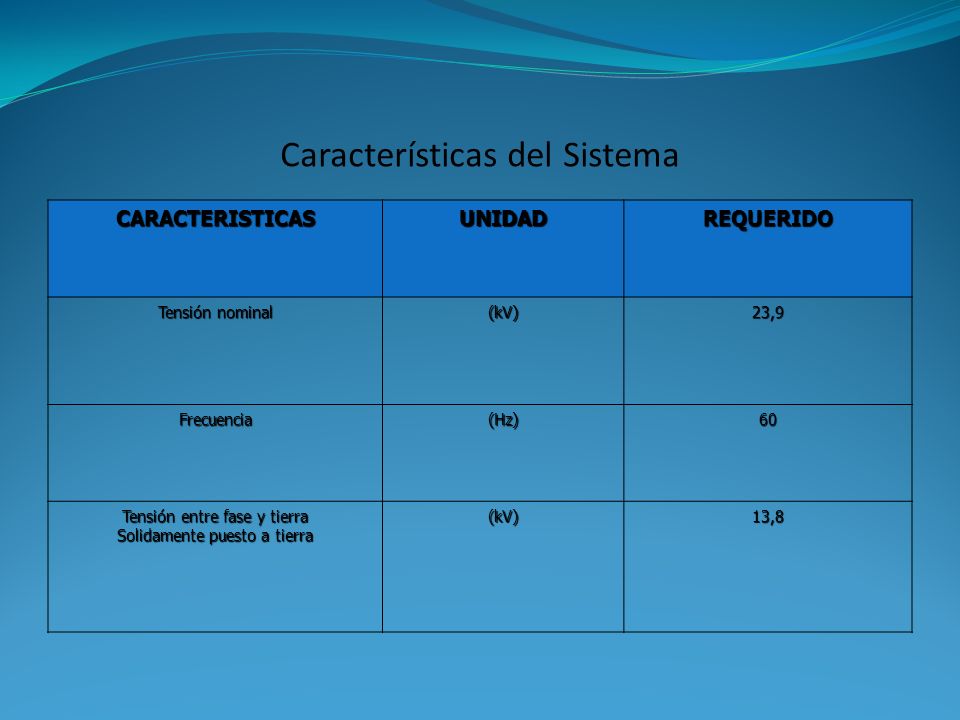 Características del Sistema

| CARACTERISTICAS | UNIDAD | REQUERIDO |
|---|---|---|
| Tensión nominal | (kV) | 23,9 |
| Frecuencia | (Hz) | 60 |
| Tensión entre fase y tierra Solidamente puesto a tierra | (kV) | 13,8 |